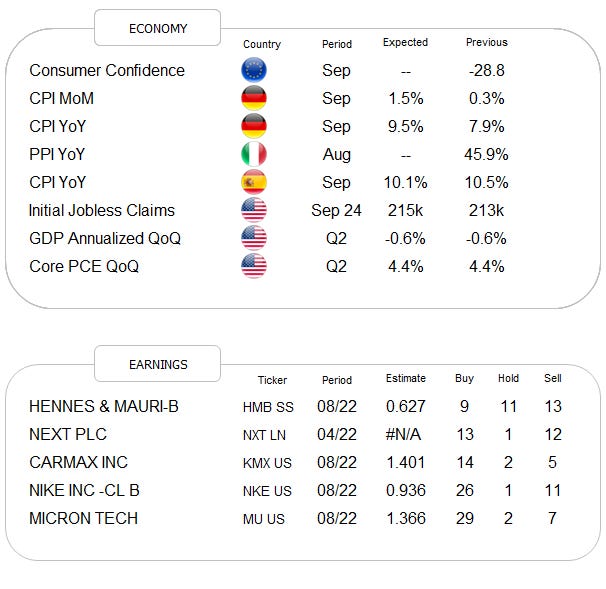 ECONOMY

| | Country | Period | Expected | Previous |
|---|---|---|---|---|
| Consumer Confidence | | Sep | -- | -28.8 |
| CPI MoM | | Sep | 1.5% | 0.3% |
| CPI YoY | | Sep | 9.5% | 7.9% |
| PPI YoY | | Aug | -- | 45.9% |
| CPI YoY | | Sep | 10.1% | 10.5% |
| Initial Jobless Claims | | Sep 24 | 215k | 213k |
| GDP Annualized QoQ | | Q2 | -0.6% | -0.6% |
| Core PCE QoQ | | Q2 | 4.4% | 4.4% |

EARNINGS

| | Ticker | Period | Estimate | Buy | Hold | Sell |
|---|---|---|---|---|---|---|
| HENNES & MAURI-B | HMB SS | 08/22 | 0.627 | 9 | 11 | 13 |
| NEXT PLC | NXT LN | 04/22 | #N/A | 13 | 1 | 12 |
| CARMAX INC | KMX US | 08/22 | 1.401 | 14 | 2 | 5 |
| NIKE INC -CL B | NKE US | 08/22 | 0.936 | 26 | 1 | 11 |
| MICRON TECH | MU US | 08/22 | 1.366 | 29 | 2 | 7 |